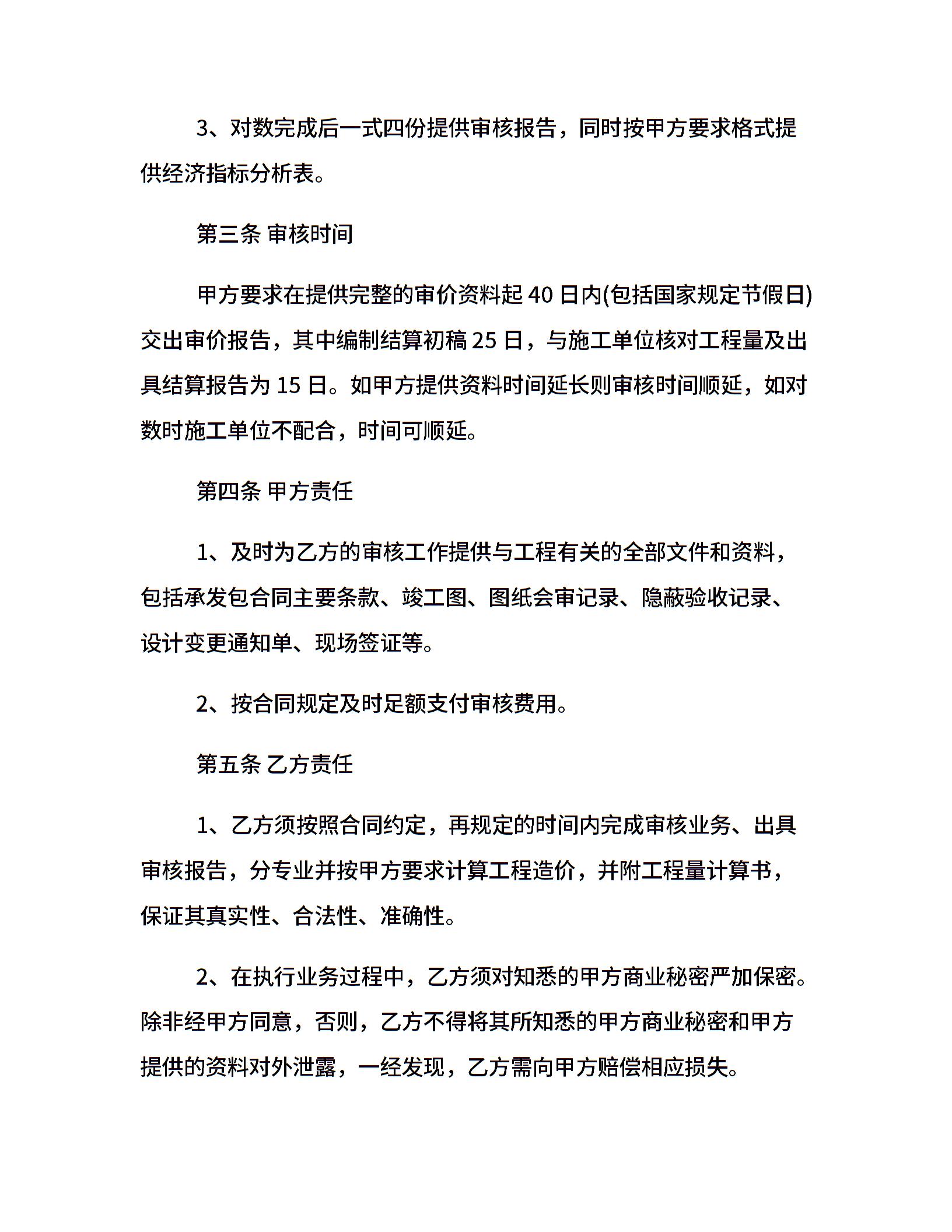 3、对数完成后一式四份提供审核报告，同时按甲方要求格式提供经济指标分析表。

第三条 审核时间

甲方要求在提供完整的审价资料起 40 日内(包括国家规定节假日)交出审价报告，其中编制结算初稿 25 日，与施工单位核对工程量及出具结算报告为 15 日。如甲方提供资料时间延长则审核时间顺延，如对数时施工单位不配合，时间可顺延。

第四条 甲方责任

1、及时为乙方的审核工作提供与工程有关的全部文件和资料，包括承发包合同主要条款、竣工图、图纸会审记录、隐蔽验收记录、设计变更通知单、现场签证等。

2、按合同规定及时足额支付审核费用。

第五条 乙方责任

1、乙方须按照合同约定，再规定的时间内完成审核业务、出具审核报告，分专业并按甲方要求计算工程造价，并附工程量计算书，保证其真实性、合法性、准确性。

2、在执行业务过程中，乙方须对知悉的甲方商业秘密严加保密。除非经甲方同意，否则，乙方不得将其所知悉的甲方商业秘密和甲方提供的资料对外泄露，一经发现，乙方需向甲方赔偿相应损失。